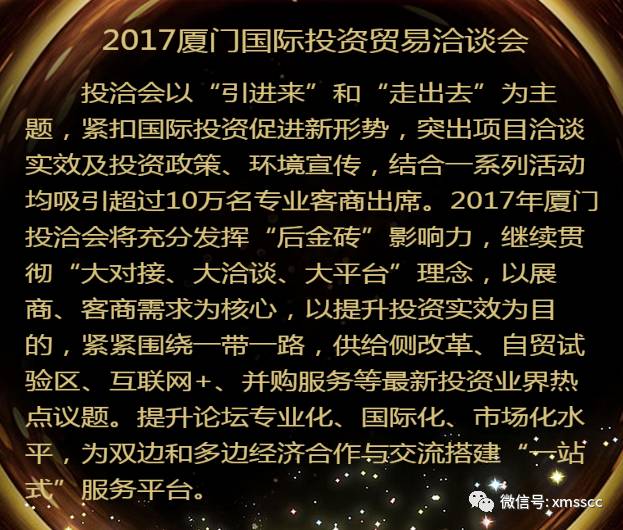 2017厦门国际投资贸易洽谈会

投洽会以“引进来”和“走出去”为主题，紧扣国际投资促进新形势，突出项目洽谈实效及投资政策、环境宣传，结合一系列活动均吸引超过10万名专业客商出席。2017年厦门投洽会将充分发挥“后金砖”影响力，继续贯彻“大对接、大洽谈、大平台”理念，以展商、客商需求为核心，以提升投资实效为目的，紧紧围绕一带一路，供给侧改革、自贸试验区、互联网+、并购服务等最新投资业界热点议题。提升论坛专业化、国际化、市场化水平，为双边和多边经济合作与交流搭建“一站式”服务平台。

微信号: xmsscc